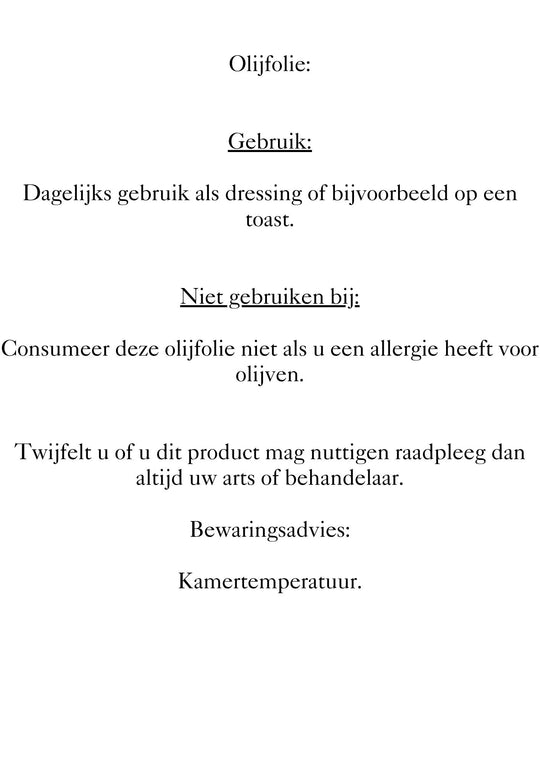 Olijfolie:

Gebruik:

Dagelijks gebruik als dressing of bijvoorbeeld op een toast.

Niet gebruiken bij:

Consumeer deze olijfolie niet als u een allergie heeft voor olijven.

Twijfelt u of u dit product mag nuttigen raadpleeg dan altijd uw arts of behandelaar.

Bewaringsadvies:

Kamertemperatuur.